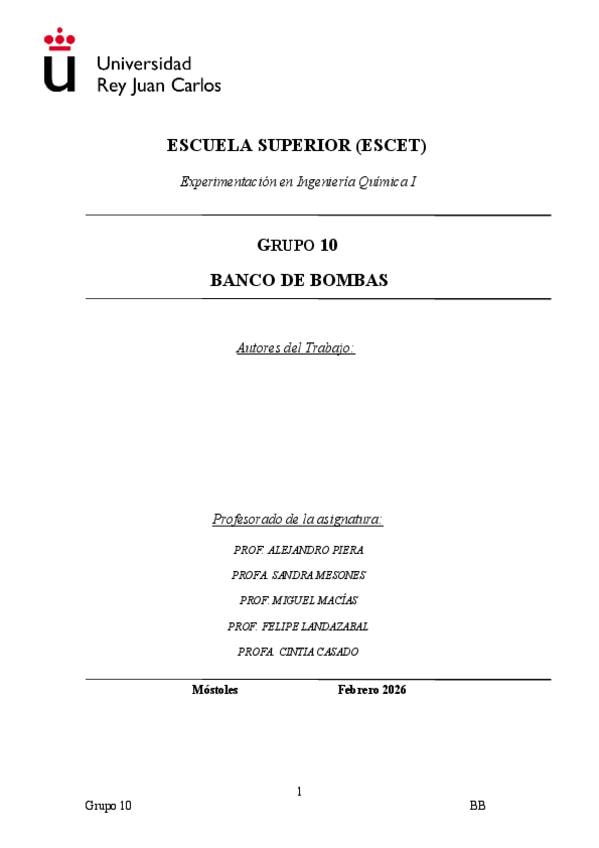 Universidad
Rey Juan Carlos

ESCUELA SUPERIOR (ESCET)

Experimentación en Ingeniería Química I

GRUPO 10

BANCO DE BOMBAS

Autores del Trabajo:

Profesorado de la asignatura:

PROF. ALEJANDRO PIERA

PROFA. SANDRA MESONES

PROF. MIGUEL MACÍAS

PROF. FELIPE LANDAZABAL

PROFA. CINTIA CASADO

Móstoles Febrero 2026

1

Grupo 10 BB